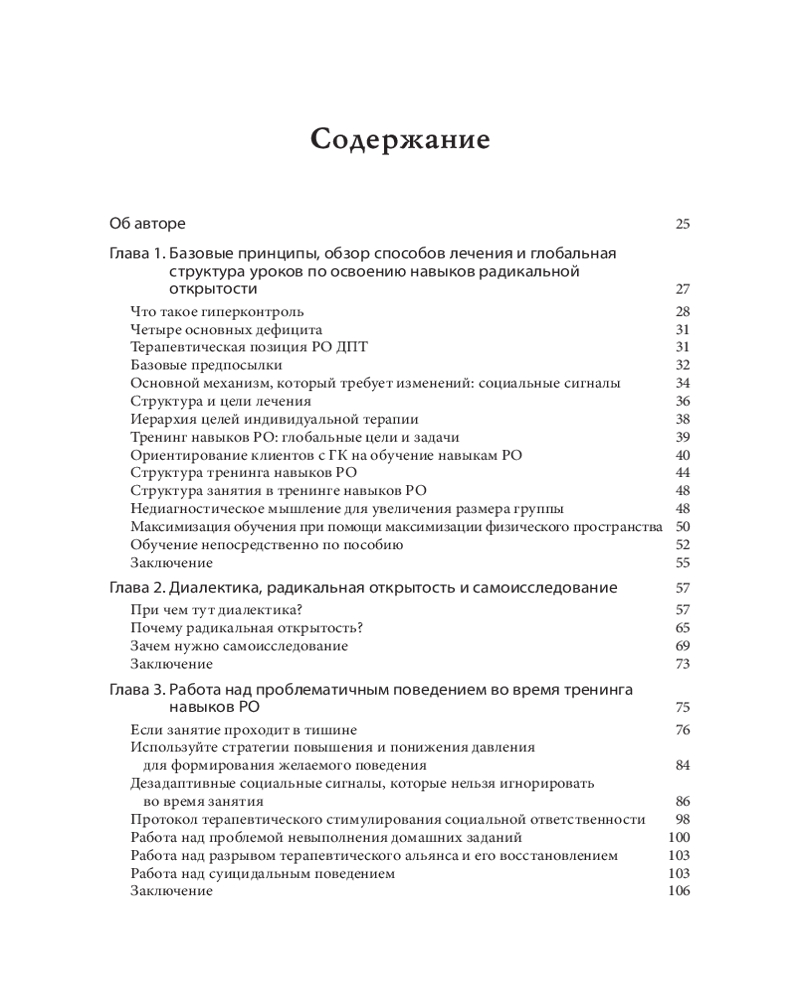 Содержание

Об авторе 25

Глава 1. Базовые принципы, обзор способов лечения и глобальная структура уроков по освоению навыков радикальной открытости 27

Что такое гиперконтроль 28
Четыре основных дефицита 31
Терапевтическая позиция РО ДПТ 31
Базовые предпосылки 32
Основной механизм, который требует изменений: социальные сигналы 34
Структура и цели лечения 36
Иерархия целей индивидуальной терапии 38
Тренинг навыков РО: глобальные цели и задачи 39
Ориентирование клиентов с ГК на обучение навыкам РО 40
Структура тренинга навыков РО 44
Структура занятия в тренинге навыков РО 48
Недиагностическое мышление для увеличения размера группы 48
Максимизация обучения при помощи максимизации физического пространства 50
Обучение непосредственно по пособию 52
Заключение 55

Глава 2. Диалектика, радикальная открытость и самоисследование 57

При чем тут диалектика? 57
Почему радикальная открытость? 65
Зачем нужно самоисследование 69
Заключение 73

Глава 3. Работа над проблематичным поведением во время тренинга навыков РО 75

Если занятие проходит в тишине 76
Используйте стратегии повышения и понижения давления для формирования желаемого поведения 84
Дезадаптивные социальные сигналы, которые нельзя игнорировать во время занятия 86
Протокол терапевтического стимулирования социальной ответственности 98
Работа над проблемой невыполнения домашних заданий 100
Работа над разрывом терапевтического альянса и его восстановлением 103
Работа над суицидальным поведением 103
Заключение 106